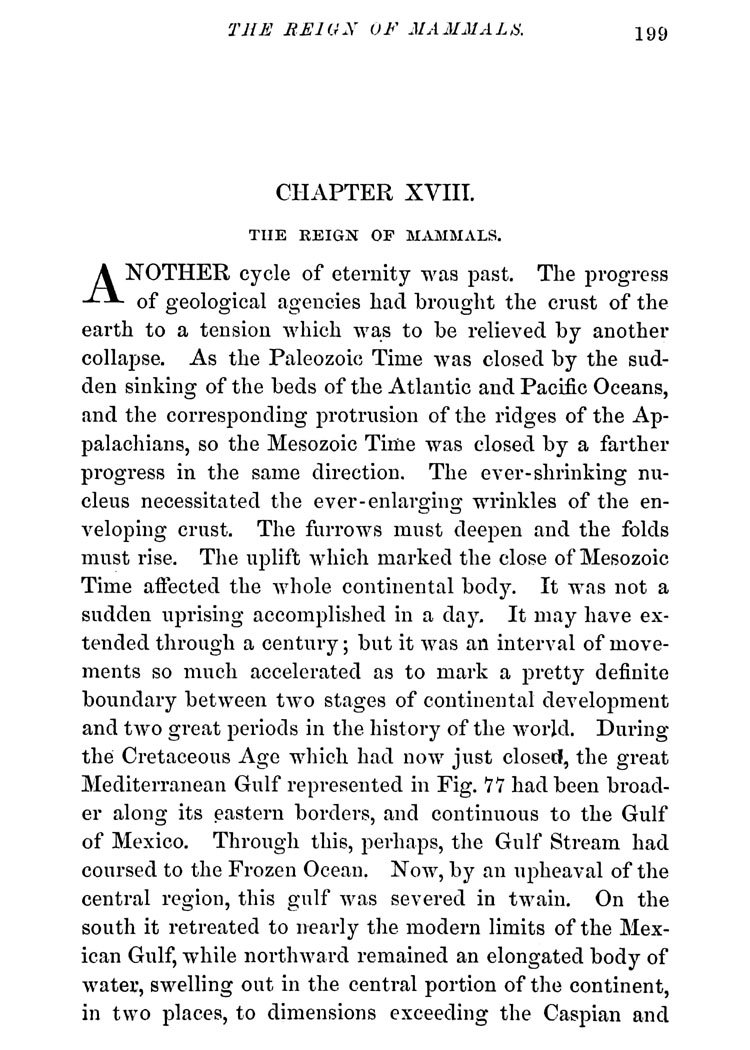 THE REIGN OF MAMMALS. 199

CHAPTER XVIII.

THE REIGN OF MAMMALS.

ANOTHER cycle of eternity was past. The progress of geological agencies had brought the crust of the earth to a tension which was to be relieved by another collapse. As the Paleozoic Time was closed by the sudden sinking of the beds of the Atlantic and Pacific Oceans, and the corresponding protrusion of the ridges of the Appalachians, so the Mesozoic Time was closed by a farther progress in the same direction. The ever-shrinking nucleus necessitated the ever-enlarging wrinkles of the enveloping crust. The furrows must deepen and the folds must rise. The uplift which marked the close of Mesozoic Time affected the whole continental body. It was not a sudden uprising accomplished in a day. It may have extended through a century; but it was an interval of movements so much accelerated as to mark a pretty definite boundary between two stages of continental development and two great periods in the history of the world. During the Cretaceous Age which had now just closed, the great Mediterranean Gulf represented in Fig. 77 had been broader along its eastern borders, and continuous to the Gulf of Mexico. Through this, perhaps, the Gulf Stream had coursed to the Frozen Ocean. Now, by an upheaval of the central region, this gulf was severed in twain. On the south it retreated to nearly the modern limits of the Mexican Gulf, while northward remained an elongated body of water, swelling out in the central portion of the continent, in two places, to dimensions exceeding the Caspian and